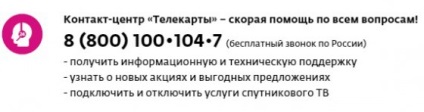 Контакт-центр «Телекарты» – скорая помощь по всем вопросам!

8 (800) 100•104•7 (бесплатный звонок по России)

- получить информационную и техническую поддержку
- узнать о новых акциях и выгодных предложениях
- подключить и отключить услуги спутникового ТВ